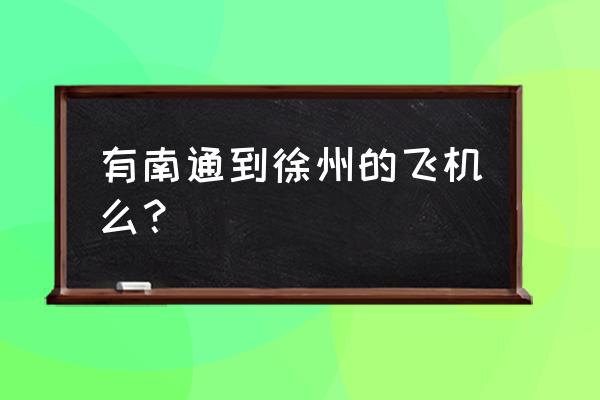 有南通到徐州的飞机么？